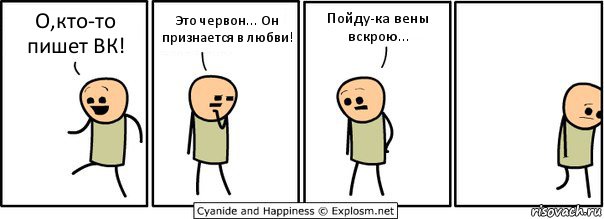 О,кто-то пишет ВК!

Это червон... Он признается в любви!

Пойду-ка вены вскрою...

Cyanide and Happiness © Explosm.net

risovach.ru